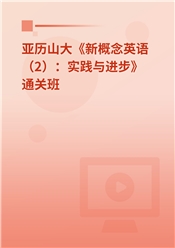 亚历山大《新概念英语（2）：实践与进步》通关班